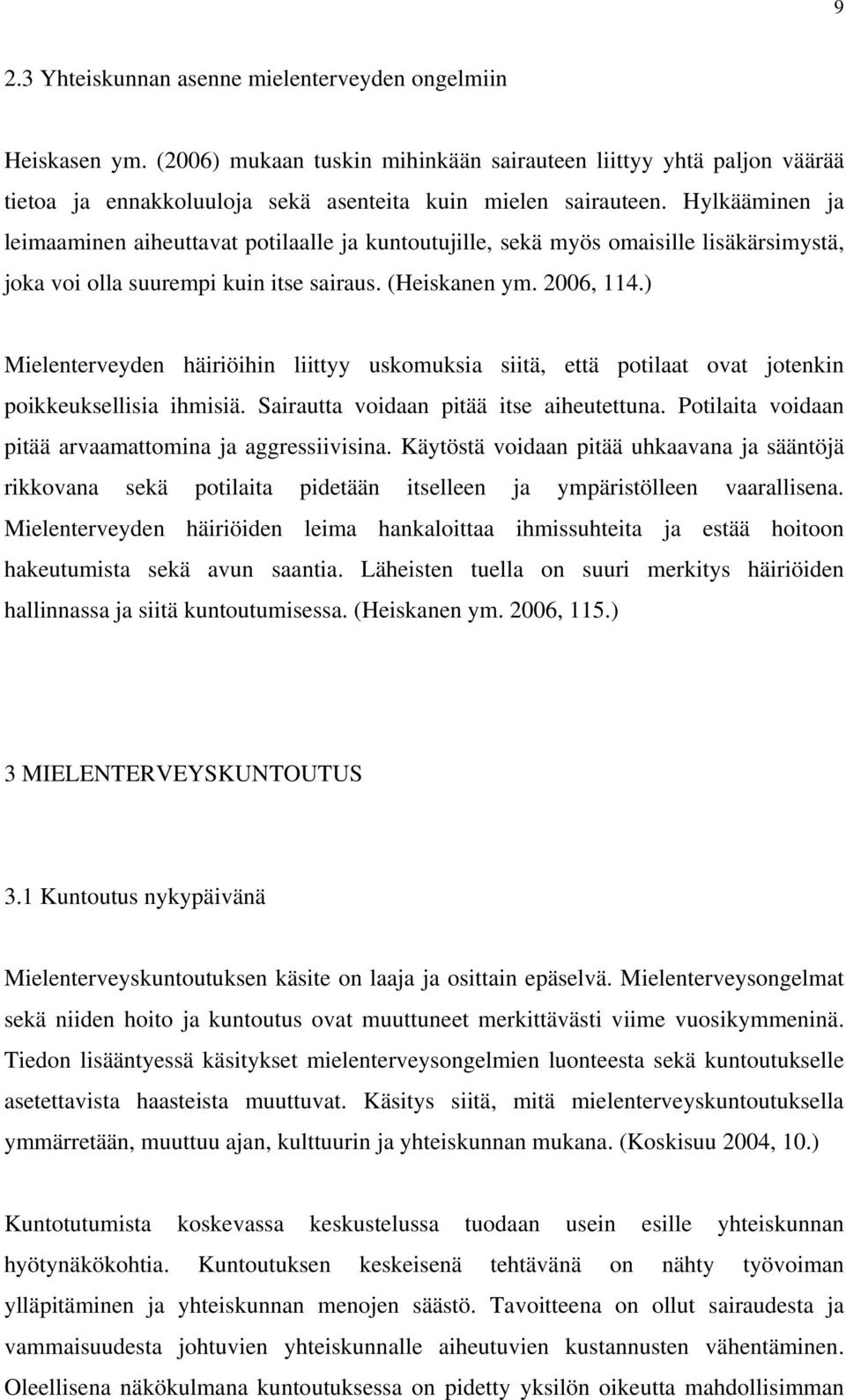 9

2.3 Yhteiskunnan asenne mielenterveyden ongelmiin

Heiskasen ym. (2006) mukaan tuskin mihinkään sairauteen liittyy yhtä paljon väärää tietoa ja ennakkoluuloja sekä asenteita kuin mielen sairauteen. Hylkääminen ja leimaaminen aiheuttavat potilaalle ja kuntoutujille, sekä myös omaisille lisäkärsimystä, joka voi olla suurempi kuin itse sairaus. (Heiskanen ym. 2006, 114.)

Mielenterveyden häiriöihin liittyy uskomuksia siitä, että potilaat ovat jotenkin poikkeuksellisia ihmisiä. Sairautta voidaan pitää itse aiheutettuna. Potilaita voidaan pitää arvaamattomina ja aggressiivisina. Käytöstä voidaan pitää uhkaavana ja sääntöjä rikkovana sekä potilaita pidetään itselleen ja ympäristölleen vaarallisena. Mielenterveyden häiriöiden leima hankaloittaa ihmissuhteita ja estää hoitoon hakeutumista sekä avun saantia. Läheisten tuella on suuri merkitys häiriöiden hallinnassa ja siitä kuntoutumisessa. (Heiskanen ym. 2006, 115.)

3 MIELENTERVEYSKUNTOUTUS

3.1 Kuntoutus nykypäivänä

Mielenterveyskuntoutuksen käsite on laaja ja osittain epäselvä. Mielenterveysongelmat sekä niiden hoito ja kuntoutus ovat muuttuneet merkittävästi viime vuosikymmeninä. Tiedon lisääntyessä käsitykset mielenterveysongelmien luonteesta sekä kuntoutukselle asetettavista haasteista muuttuvat. Käsitys siitä, mitä mielenterveyskuntoutuksella ymmärretään, muuttuu ajan, kulttuurin ja yhteiskunnan mukana. (Koskisuu 2004, 10.)

Kuntotutumista koskevassa keskustelussa tuodaan usein esille yhteiskunnan hyötynäkökohtia. Kuntoutuksen keskeisenä tehtävänä on nähty työvoiman ylläpitäminen ja yhteiskunnan menojen säästö. Tavoitteena on ollut sairaudesta ja vammaisuudesta johtuvien yhteiskunnalle aiheutuvien kustannusten vähentäminen. Oleellisena näkökulmana kuntoutuksessa on pidetty yksilön oikeutta mahdollisimman